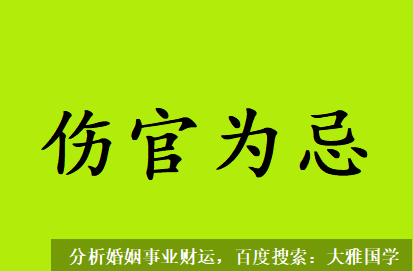 伤官为忌

分析婚姻事业财运，百度搜索：大雅国学